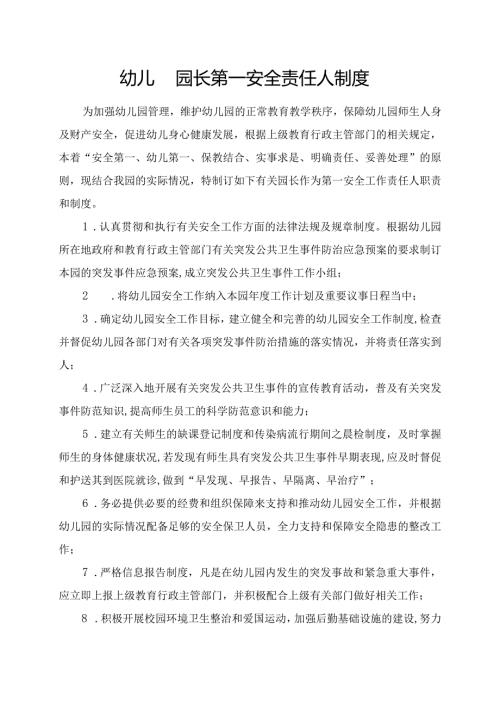 幼儿 园长第一安全责任人制度

为加强幼儿园管理，维护幼儿园的正常教育教学秩序，保障幼儿园师生人身及财产安全，促进幼儿身心健康发展，根据上级教育行政主管部门的相关规定，本着“安全第一、幼儿第一、保教结合、实事求是、明确责任、妥善处理”的原则，现结合我园的实际情况，特制订如下有关园长作为第一安全工作责任人职责和制度。

1．认真贯彻和执行有关安全工作方面的法律法规及规章制度。根据幼儿园所在地政府和教育行政主管部门有关突发公共卫生事件防治应急预案的要求制订本园的突发事件应急预案，成立突发公共卫生事件工作小组；

2 ．将幼儿园安全工作纳入本园年度工作计划及重要议事日程当中；

3．确定幼儿园安全工作目标，建立健全和完善的幼儿园安全工作制度，检查并督促幼儿园各部门对有关各项突发事件防治措施的落实情况，并将责任落实到人；

4．广泛深入地开展有关突发公共卫生事件的宣传教育活动，普及有关突发事件防范知识，提高师生员工的科学防范意识和能力；

5．建立有关师生的缺课登记制度和传染病流行期间之晨检制度，及时掌握师生的身体健康状况，若发现有师生具有突发公共卫生事件早期表现，应及时督促和护送其到医院就诊，做到“早发现、早报告、早隔离、早治疗”；

6．务必提供必要的经费和组织保障来支持和推动幼儿园安全工作，并根据幼儿园的实际情况配备足够的安全保卫人员，全力支持和保障安全隐患的整改工作；

7．严格信息报告制度，凡是在幼儿园内发生的突发事故和紧急重大事件，应立即上报上级教育行政主管部门，并积极配合上级有关部门做好相关工作；

8．积极开展校园环境卫生整治和爱国运动，加强后勤基础设施的建设，努力